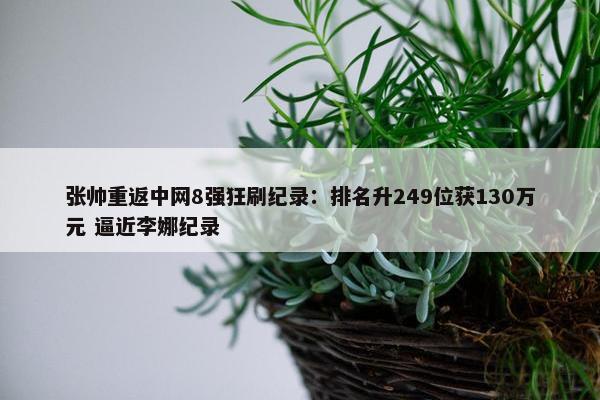 张帅重返中网8强狂刷纪录：排名升249位获130万元 逼近李娜纪录